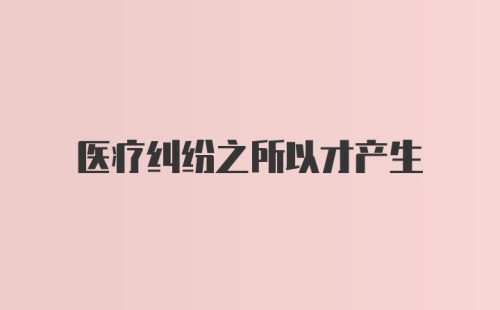 医疗纠纷之所以才产生